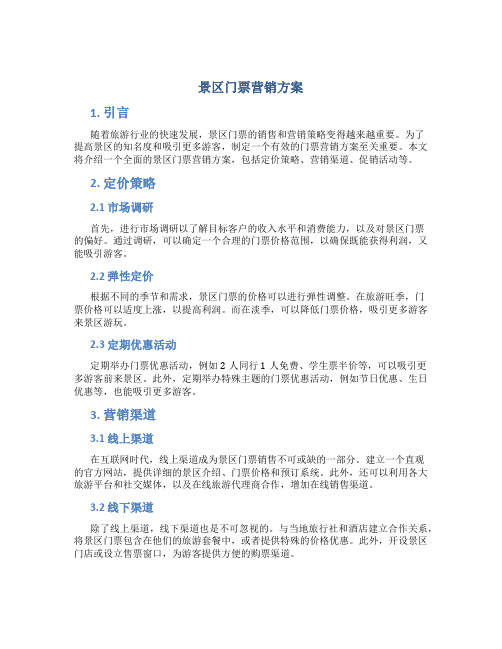 景区门票营销方案

1. 引言

随着旅游行业的快速发展，景区门票的销售和营销策略变得越来越重要。为了提高景区的知名度和吸引更多游客，制定一个有效的门票营销方案至关重要。本文将介绍一个全面的景区门票营销方案，包括定价策略、营销渠道、促销活动等。

2. 定价策略

2.1 市场调研

首先，进行市场调研以了解目标客户的收入水平和消费能力，以及对景区门票的偏好。通过调研，可以确定一个合理的门票价格范围，以确保既能获得利润，又能吸引游客。

2.2 弹性定价

根据不同的季节和需求，景区门票的价格可以进行弹性调整。在旅游旺季，门票价格可以适度上涨，以提高利润。而在淡季，可以降低门票价格，吸引更多游客来景区游玩。

2.3 定期优惠活动

定期举办门票优惠活动，例如 2 人同行 1 人免费、学生票半价等，可以吸引更多游客前来景区。此外，定期举办特殊主题的门票优惠活动，例如节日优惠、生日优惠等，也能吸引更多游客。

3. 营销渠道

3.1 线上渠道

在互联网时代，线上渠道成为景区门票销售不可或缺的一部分。建立一个直观的官方网站，提供详细的景区介绍、门票价格和预订系统。此外，还可以利用各大旅游平台和社交媒体，以及在线旅游代理商合作，增加在线销售渠道。

3.2 线下渠道

除了线上渠道，线下渠道也是不可忽视的。与当地旅行社和酒店建立合作关系，将景区门票包含在他们的旅游套餐中，或者提供特殊的价格优惠。此外，开设景区门店或设立售票窗口，为游客提供方便的购票渠道。